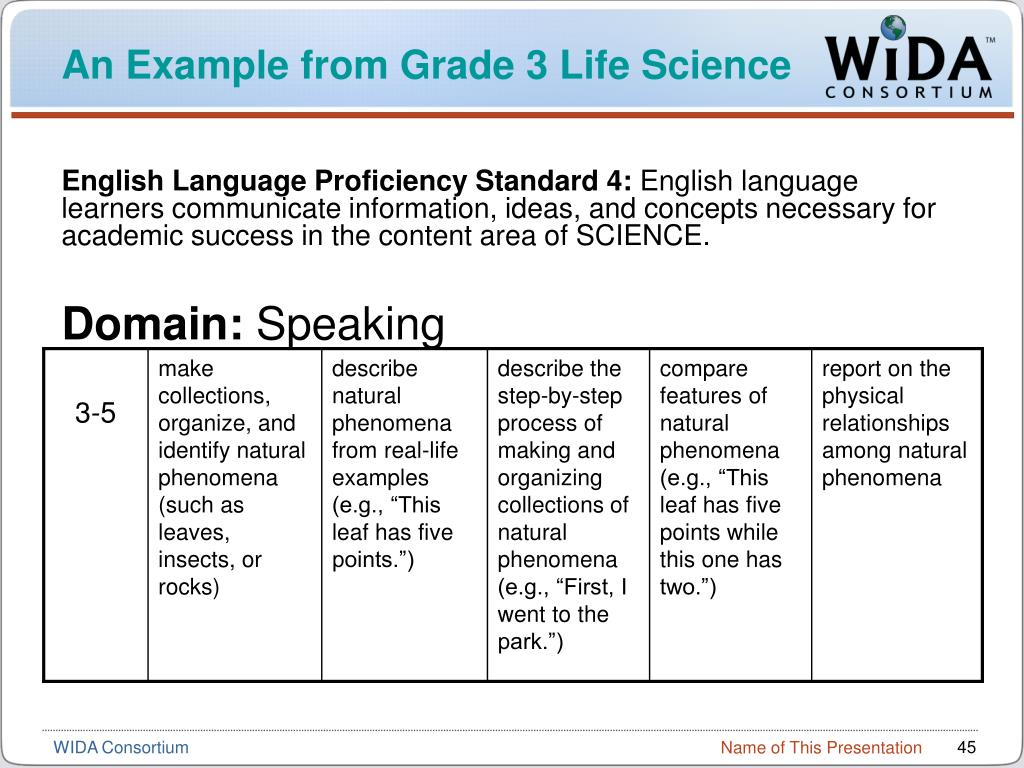 An Example from Grade 3 Life Science

WiDA™
CONSORTIUM

**English Language Proficiency Standard 4:** English language learners communicate information, ideas, and concepts necessary for academic success in the content area of SCIENCE.

**Domain:** Speaking

| 3-5 | make collections, organize, and identify natural phenomena (such as leaves, insects, or rocks) | describe natural phenomena from real-life examples (e.g., “This leaf has five points.”) | describe the step-by-step process of making and organizing collections of natural phenomena (e.g., “First, I went to the park.”) | compare features of natural phenomena (e.g., “This leaf has five points while this one has two.”) | report on the physical relationships among natural phenomena |
|---|---|---|---|---|---|

WIDA Consortium

Name of This Presentation

45